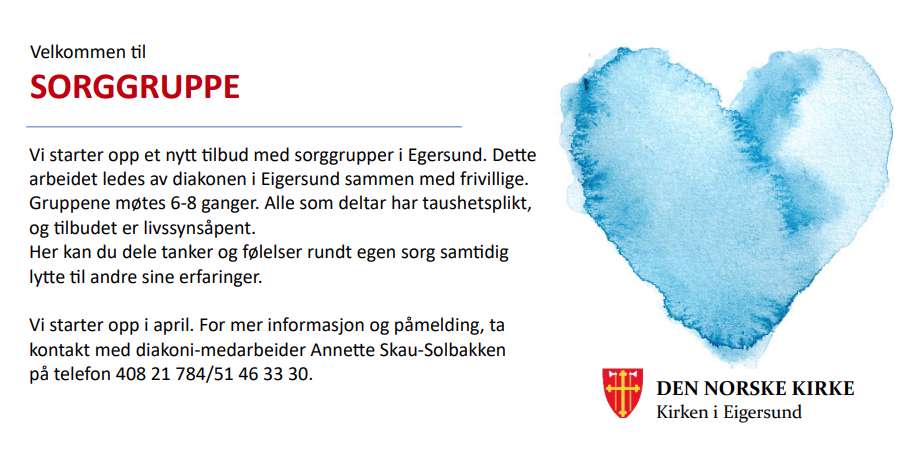 Velkommen til

SORGGRUPPE

Vi starter opp et nytt tilbud med sorggrupper i Egersund. Dette arbeidet ledes av diakonen i Eigersund sammen med frivillige. Gruppene møtes 6-8 ganger. Alle som deltar har taushetsplikt, og tilbudet er livssynsåpent.
Her kan du dele tanker og følelser rundt egen sorg samtidig lytte til andre sine erfaringer.

Vi starter opp i april. For mer informasjon og påmelding, ta kontakt med diakoni-medarbeider Annette Skau-Solbakken på telefon 408 21 784/51 46 33 30.

DEN NORSKE KIRKE
Kirken i Eigersund